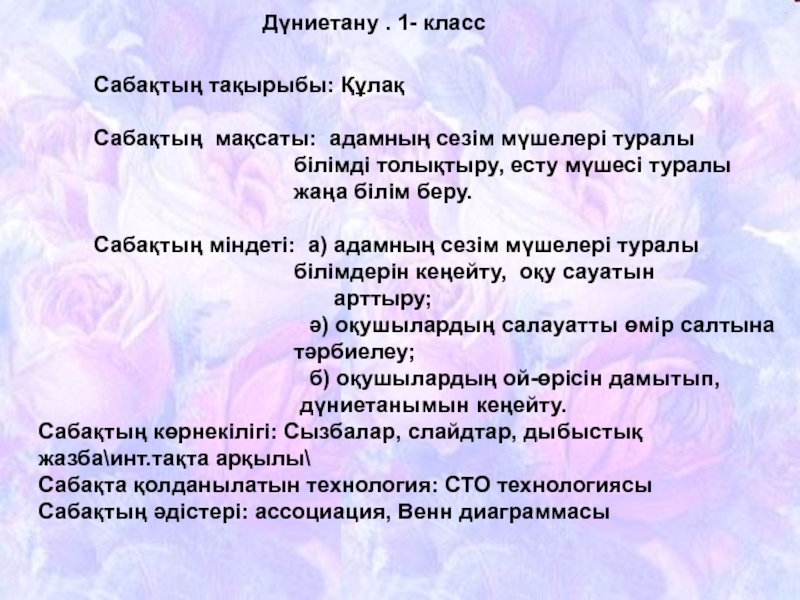 Дүниетану . 1- класс

Сабақтың тақырыбы: Құлақ

Сабақтың мақсаты: адамның сезім мүшелері туралы білімді толықтыру, есту мүшесі туралы жаңа білім беру.

Сабақтың міндеті: а) адамның сезім мүшелері туралы білімдерін кеңейту, оқу сауатын арттыру;

ә) оқушылардың салауатты өмір салтына тәрбиелеу;

б) оқушылардың ой-өрісін дамытып, дүниетанымын кеңейту.

Сабақтың көрнекілігі: Сызбалар, слайдтар, дыбыстық жазба\инт.тақта арқылы\

Сабақта қолданылатын технология: СТО технологиясы

Сабақтың әдістері: ассоциация, Венн диаграммасы